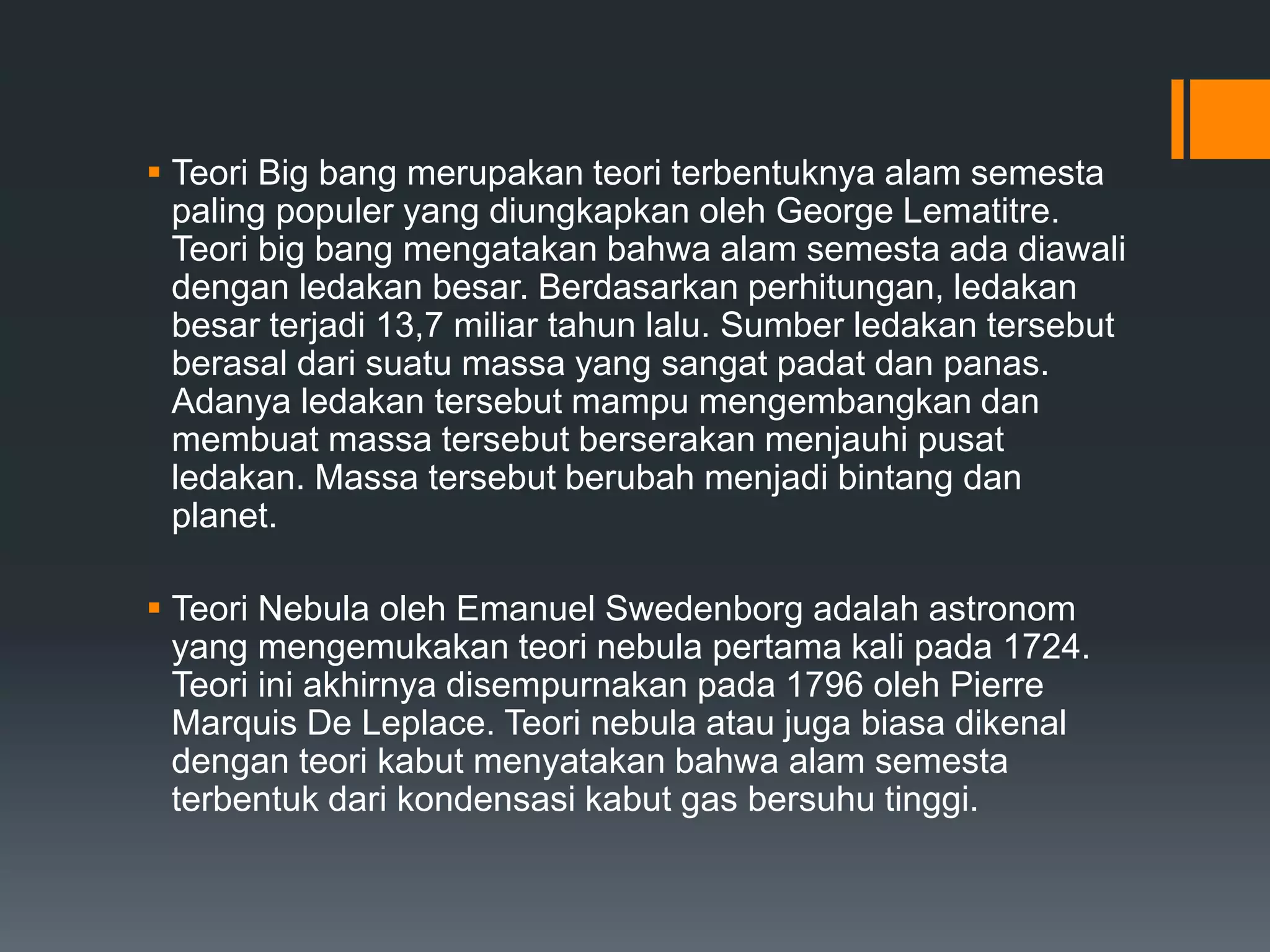 ▪ Teori Big bang merupakan teori terbentuknya alam semesta paling populer yang diungkapkan oleh George Lematitre. Teori big bang mengatakan bahwa alam semesta ada diawali dengan ledakan besar. Berdasarkan perhitungan, ledakan besar terjadi 13,7 miliar tahun lalu. Sumber ledakan tersebut berasal dari suatu massa yang sangat padat dan panas. Adanya ledakan tersebut mampu mengembangkan dan membuat massa tersebut berserakan menjauhi pusat ledakan. Massa tersebut berubah menjadi bintang dan planet.

▪ Teori Nebula oleh Emanuel Swedenborg adalah astronom yang mengemukakan teori nebula pertama kali pada 1724. Teori ini akhirnya disempurnakan pada 1796 oleh Pierre Marquis De Leplace. Teori nebula atau juga biasa dikenal dengan teori kabut menyatakan bahwa alam semesta terbentuk dari kondensasi kabut gas bersuhu tinggi.